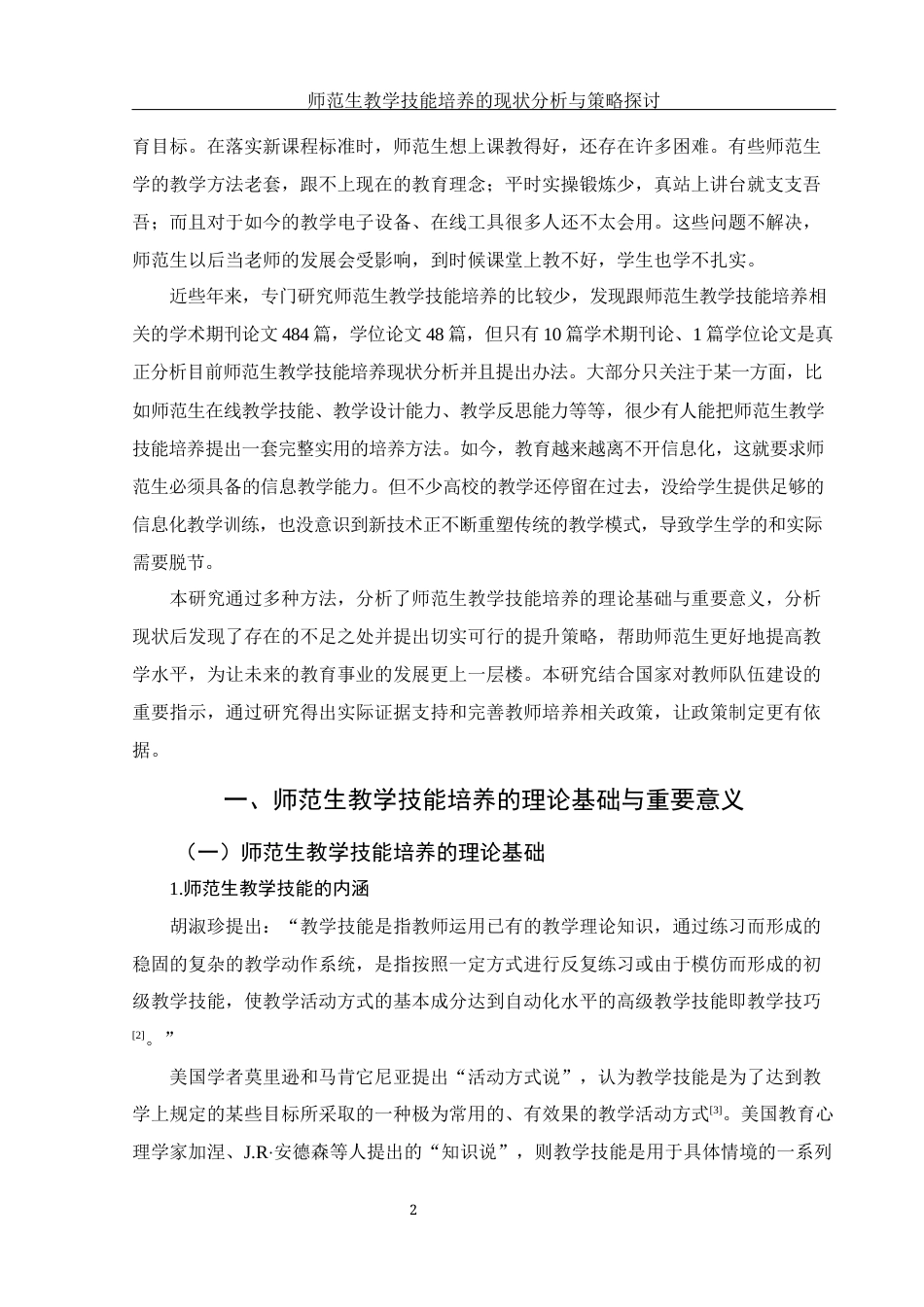 师范生教学技能培养的现状分析与策略探讨

育目标。在落实新课程标准时，师范生想上课教得好，还存在许多困难。有些师范生学的教学方法老套，跟不上现在的教育理念；平时实操锻炼少，真站上讲台就支支吾吾；而且对于如今的教学电子设备、在线工具很多人还不太会用。这些问题不解决，师范生以后当老师的发展会受影响，到时候课堂上教不好，学生也学不扎实。

近些年来，专门研究师范生教学技能培养的比较少，发现跟师范生教学技能培养相关的学术期刊论文 484 篇，学位论文 48 篇，但只有 10 篇学术期刊论、1 篇学位论文是真正分析目前师范生教学技能培养现状分析并且提出办法。大部分只关注于某一方面，比如师范生在线教学技能、教学设计能力、教学反思能力等等，很少有人能把师范生教学技能培养提出一套完整实用的培养方法。如今，教育越来越离不开信息化，这就要求师范生必须具备的信息教学能力。但不少高校的教学还停留在过去，没给学生提供足够的信息化教学训练，也没意识到新技术正不断重塑传统的教学模式，导致学生学的和实际需要脱节。

本研究通过多种方法，分析了师范生教学技能培养的理论基础与重要意义，分析现状后发现了存在的不足之处并提出切实可行的提升策略，帮助师范生更好地提高教学水平，为让未来的教育事业的发展更上一层楼。本研究结合国家对教师队伍建设的重要指示，通过研究得出实际证据支持和完善教师培养相关政策，让政策制定更有依据。

一、师范生教学技能培养的理论基础与重要意义

（一）师范生教学技能培养的理论基础

1.师范生教学技能的内涵

胡淑珍提出：“教学技能是指教师运用已有的教学理论知识，通过练习而形成的稳固的复杂的教学动作系统，是指按照一定方式进行反复练习或由于模仿而形成的初级教学技能，使教学活动方式的基本成分达到自动化水平的高级教学技能即教学技巧$^{[2]}$。”

美国学者莫里逊和马肯它尼亚提出“活动方式说”，认为教学技能是为了达到教学上规定的某些目标所采取的一种极为常用的、有效果的教学活动方式$^{[3]}$。美国教育心理学家加涅、J.R·安德森等人提出的“知识说”，则教学技能是用于具体情境的一系列

2